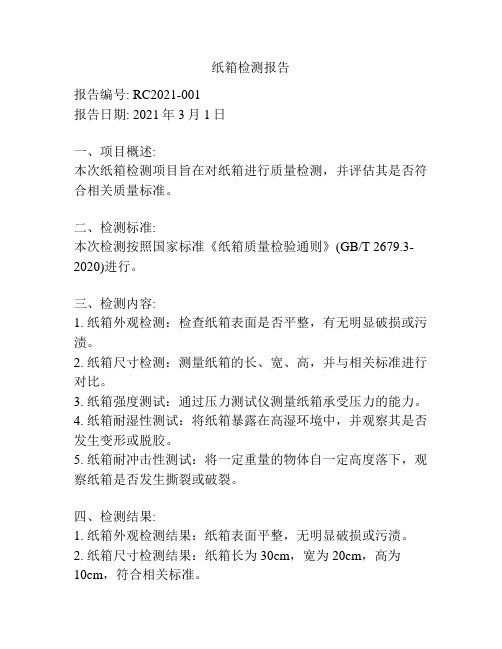 纸箱检测报告

报告编号: RC2021-001
报告日期: 2021 年 3 月 1 日

一、项目概述:
本次纸箱检测项目旨在对纸箱进行质量检测，并评估其是否符合相关质量标准。

二、检测标准:
本次检测按照国家标准《纸箱质量检验通则》(GB/T 2679.3-2020)进行。

三、检测内容:
1. 纸箱外观检测：检查纸箱表面是否平整，有无明显破损或污渍。
2. 纸箱尺寸检测：测量纸箱的长、宽、高，并与相关标准进行对比。
3. 纸箱强度测试：通过压力测试仪测量纸箱承受压力的能力。
4. 纸箱耐湿性测试：将纸箱暴露在高湿环境中，并观察其是否发生变形或脱胶。
5. 纸箱耐冲击性测试：将一定重量的物体自一定高度落下，观察纸箱是否发生撕裂或破裂。

四、检测结果:
1. 纸箱外观检测结果：纸箱表面平整，无明显破损或污渍。
2. 纸箱尺寸检测结果：纸箱长为 30cm，宽为 20cm，高为 10cm，符合相关标准。